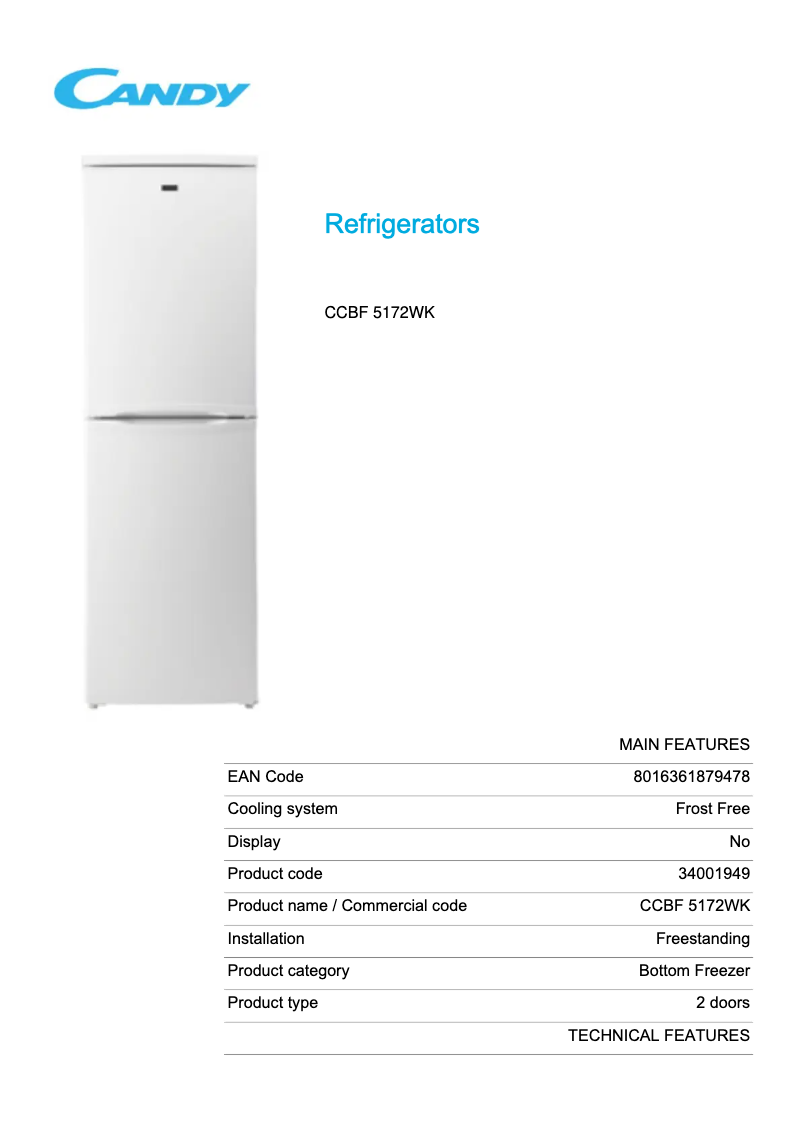 CANDY

Refrigerators

CCBF 5172WK

| | MAIN FEATURES |
|---|---|
| EAN Code | 8016361879478 |
| Cooling system | Frost Free |
| Display | No |
| Product code | 34001949 |
| Product name / Commercial code | CCBF 5172WK |
| Installation | Freestanding |
| Product category | Bottom Freezer |
| Product type | 2 doors |
| | TECHNICAL FEATURES |